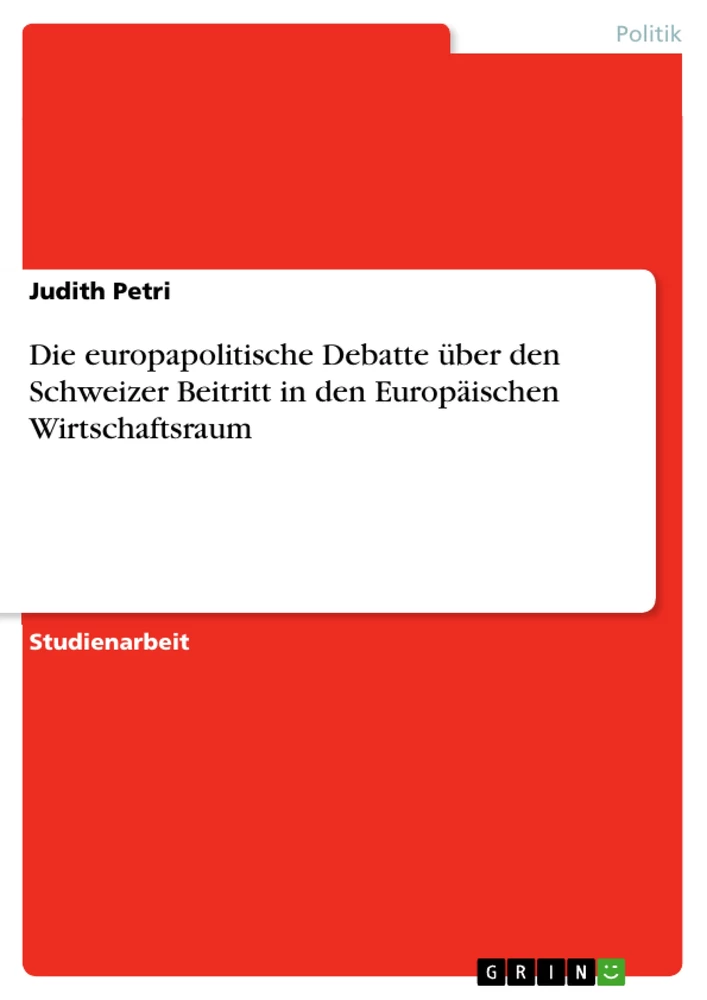 Politik

Judith Petri

Die europapolitische Debatte über den Schweizer Beitritt in den Europäischen Wirtschaftsraum

Studienarbeit

GRIN